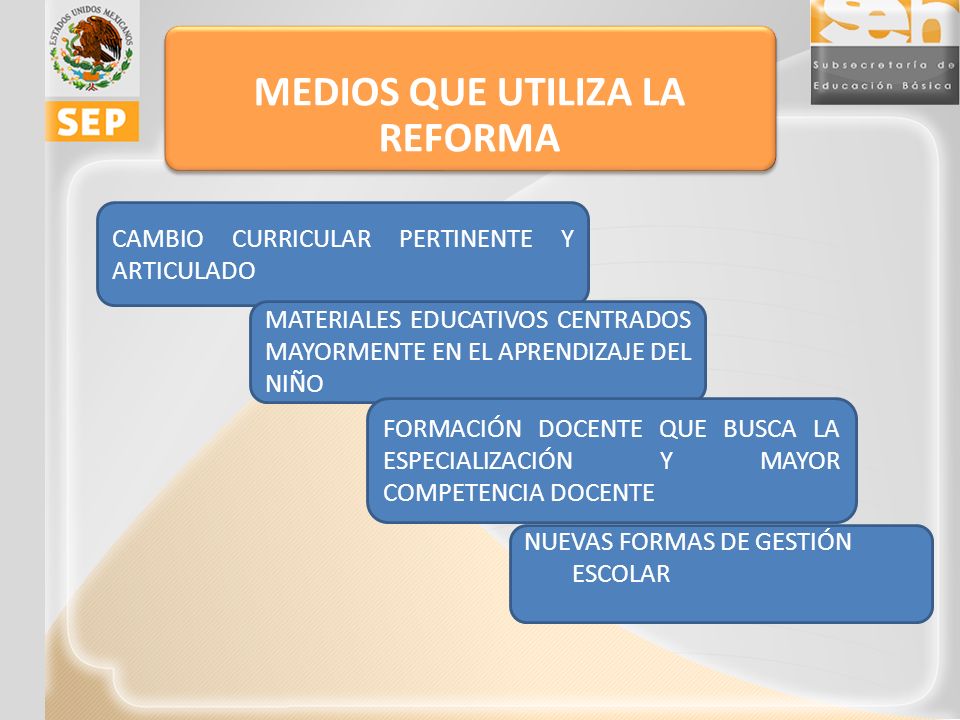 ESTADOS UNIDOS MEXICANOS

SEP

seb
Subsecretaría de Educación Básica

MEDIOS QUE UTILIZA LA REFORMA

CAMBIO CURRICULAR PERTINENTE Y ARTICULADO

MATERIALES EDUCATIVOS CENTRADOS MAYORMENTE EN EL APRENDIZAJE DEL NIÑO

FORMACIÓN DOCENTE QUE BUSCA LA ESPECIALIZACIÓN Y MAYOR COMPETENCIA DOCENTE

NUEVAS FORMAS DE GESTIÓN ESCOLAR